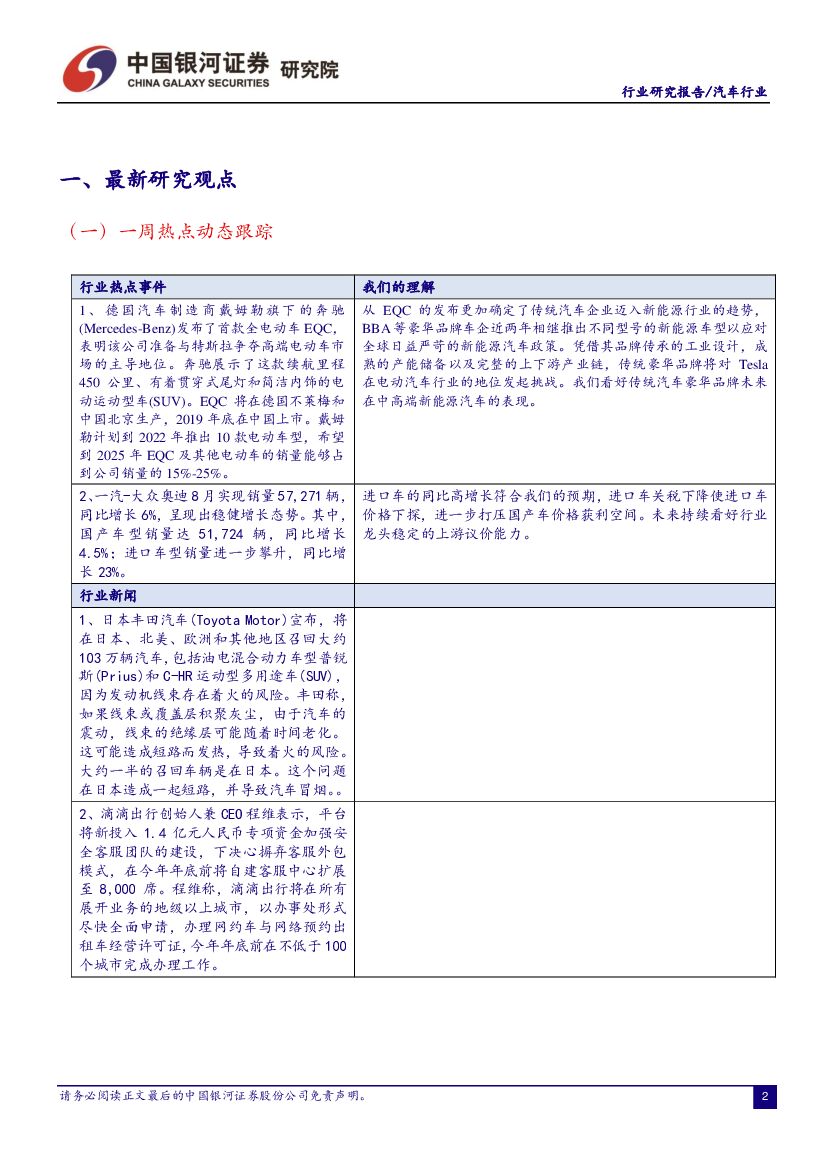 中国银河证券 研究院
CHINA GALAXY SECURITIES

行业研究报告/汽车行业

一、最新研究观点

（一）一周热点动态跟踪

| 行业热点事件 | 我们的理解 |
|---|---|
| 1、德国汽车制造商戴姆勒旗下的奔驰(Mercedes-Benz)发布了首款全电动车EQC，表明该公司准备与特斯拉争夺高端电动车市场的主导地位。奔驰展示了这款续航里程450公里、有着贯穿式尾灯和简洁内饰的电动运动型车(SUV)。EQC将在德国不莱梅和中国北京生产，2019年底在中国上市。戴姆勒计划到2022年推出10款电动车型，希望到2025年EQC及其他电动车的销量能够占到公司销量的15%-25%。 | 从EQC的发布更加确定了传统汽车企业迈入新能源行业的趋势，BBA等豪华品牌车企近两年相继推出不同型号的新能源车型以应对全球日益严苛的新能源汽车政策。凭借其品牌传承的工业设计，成熟的产能储备以及完整的上下游产业链，传统豪华品牌将对Tesla在电动汽车行业的地位发起挑战。我们看好传统汽车豪华品牌未来在中高端新能源汽车的表现。 |
| 2、一汽-大众奥迪8月实现销量57,271辆，同比增长6%，呈现出稳健增长态势。其中，国产车型销量达51,724辆，同比增长4.5%；进口车型销量进一步攀升，同比增长23%。 | 进口车的同比高增长符合我们的预期，进口车关税下降使进口车价格下探，进一步打压国产车价格获利空间。未来持续看好行业龙头稳定的上游议价能力。 |
| 行业新闻 | |
| 1、日本丰田汽车(Toyota Motor)宣布，将在日本、北美、欧洲和其他地区召回大约103万辆汽车，包括油电混合动力车型普锐斯(Prius)和C-HR运动型多用途车(SUV)，因为发动机线束存在着火的风险。丰田称，如果线束或覆盖层积聚灰尘，由于汽车的震动，线束的绝缘层可能随着时间老化。这可能造成短路而发热，导致着火的风险。大约一半的召回车辆是在日本。这个问题在日本造成一起短路，并导致汽车冒烟。。 | |
| 2、滴滴出行创始人兼CEO程维表示，平台将新投入1.4亿元人民币专项资金加强安全客服团队的建设，下决心摒弃客服外包模式，在今年年底前将自建客服中心扩展至8,000席。程维称，滴滴出行将在所有展开业务的地级以上城市，以办事处形式尽快全面申请，办理网约车与网络预约出租车经营许可证，今年年底前在不低于100个城市完成办理工作。 | |

请务必阅读正文最后的中国银河证券股份公司免责声明。

2